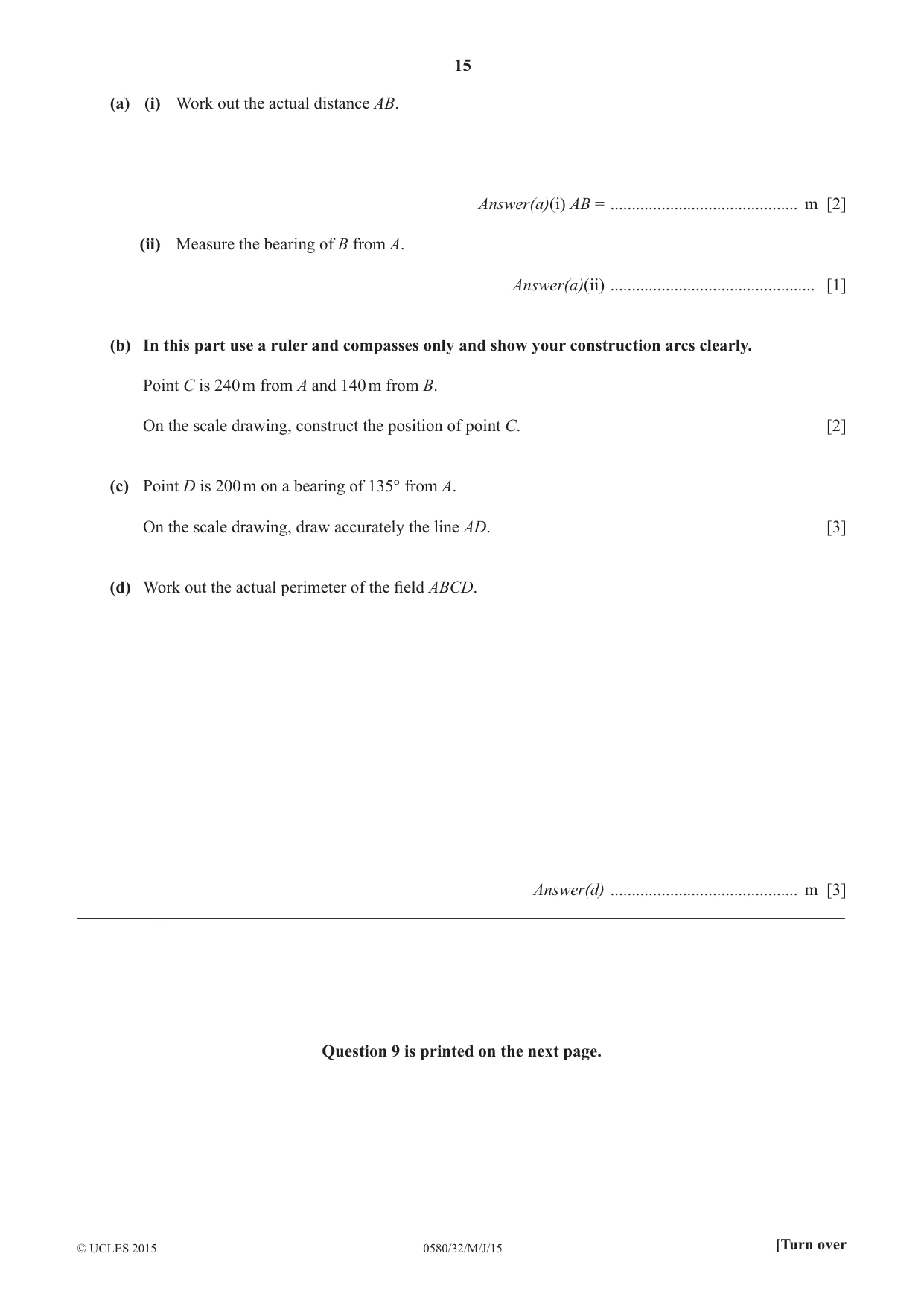 15

(a) (i) Work out the actual distance AB.

Answer(a)(i) AB = ____ m [2]

(ii) Measure the bearing of B from A.

Answer(a)(ii) ____ [1]

(b) In this part use a ruler and compasses only and show your construction arcs clearly.

Point C is 240 m from A and 140 m from B.

On the scale drawing, construct the position of point C. [2]

(c) Point D is 200 m on a bearing of 135° from A.

On the scale drawing, draw accurately the line AD. [3]

(d) Work out the actual perimeter of the field ABCD.

Answer(d) ____ m [3]

Question 9 is printed on the next page.

© UCLES 2015 0580/32/M/J/15 [Turn over